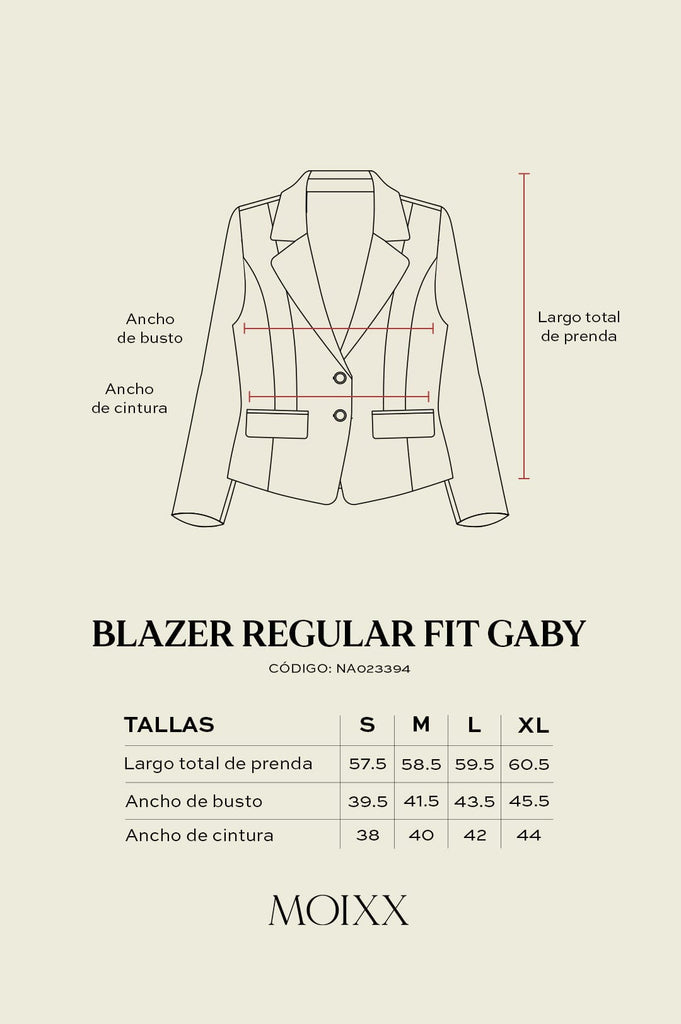 Ancho de busto

Ancho de cintura

Largo total de prenda

BLAZER REGULAR FIT GABY

CÓDIGO: NA023394

| TALLAS | S | M | L | XL |
|---|---|---|---|---|
| Largo total de prenda | 57.5 | 58.5 | 59.5 | 60.5 |
| Ancho de busto | 39.5 | 41.5 | 43.5 | 45.5 |
| Ancho de cintura | 38 | 40 | 42 | 44 |

MOIXX